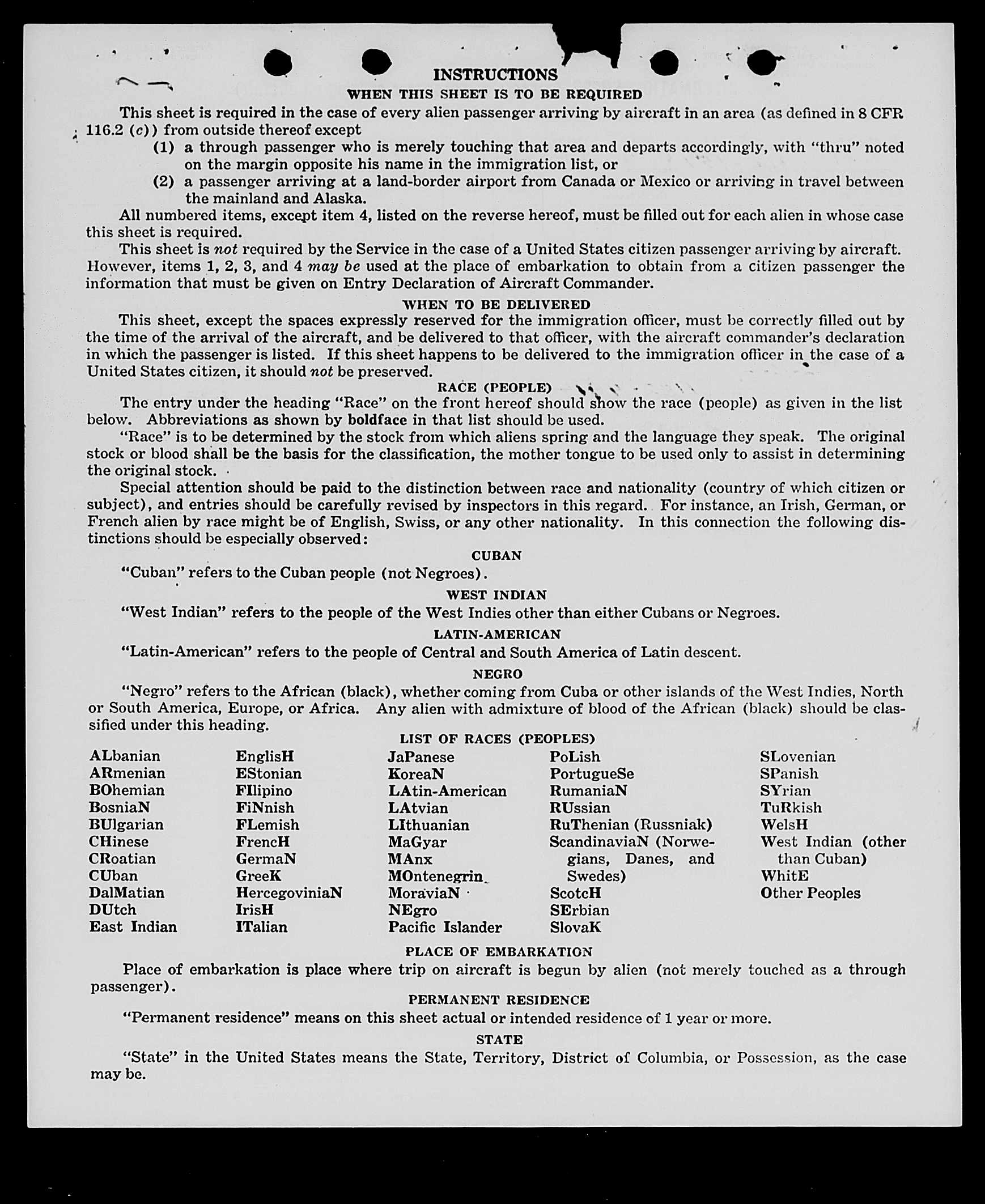 INSTRUCTIONS
WHEN THIS SHEET IS TO BE REQUIRED

This sheet is required in the case of every alien passenger arriving by aircraft in an area (as defined in 8 CFR 116.2 (c)) from outside thereof except

(1) a through passenger who is merely touching that area and departs accordingly, with "thru" noted on the margin opposite his name in the immigration list, or

(2) a passenger arriving at a land-border airport from Canada or Mexico or arriving in travel between the mainland and Alaska.

All numbered items, except item 4, listed on the reverse hereof, must be filled out for each alien in whose case this sheet is required.

This sheet is not required by the Service in the case of a United States citizen passenger arriving by aircraft. However, items 1, 2, 3, and 4 may be used at the place of embarkation to obtain from a citizen passenger the information that must be given on Entry Declaration of Aircraft Commander.

WHEN TO BE DELIVERED

This sheet, except the spaces expressly reserved for the immigration officer, must be correctly filled out by the time of the arrival of the aircraft, and be delivered to that officer, with the aircraft commander's declaration in which the passenger is listed. If this sheet happens to be delivered to the immigration officer in the case of a United States citizen, it should not be preserved.

RACE (PEOPLE)

The entry under the heading "Race" on the front hereof should show the race (people) as given in the list below. Abbreviations as shown by boldface in that list should be used.

"Race" is to be determined by the stock from which aliens spring and the language they speak. The original stock or blood shall be the basis for the classification, the mother tongue to be used only to assist in determining the original stock.

Special attention should be paid to the distinction between race and nationality (country of which citizen or subject), and entries should be carefully revised by inspectors in this regard. For instance, an Irish, German, or French alien by race might be of English, Swiss, or any other nationality. In this connection the following distinctions should be especially observed:

CUBAN

"Cuban" refers to the Cuban people (not Negroes).

WEST INDIAN

"West Indian" refers to the people of the West Indies other than either Cubans or Negroes.

LATIN-AMERICAN

"Latin-American" refers to the people of Central and South America of Latin descent.

NEGRO

"Negro" refers to the African (black), whether coming from Cuba or other islands of the West Indies, North or South America, Europe, or Africa. Any alien with admixture of blood of the African (black) should be classified under this heading.

LIST OF RACES (PEOPLES)

ALbanian
ARmenian
BOhemian
BosniaN
BUlgarian
CHinese
CRoatian
CUban
DalMatian
DUtch
East Indian

EnglisH
EStonian
FIlipino
FiNnish
FLemish
FrencH
GermaN
GreeK
HercegoviniaN
IrisH
ITalian

JaPanese
KoreaN
LAtin-American
LAtvian
LIthuanian
MaGyar
MAnx
MOntenegrin
MoraviaN
NEgro
Pacific Islander

PoLish
PortugueSe
RumaniaN
RUssian
RuThenian (Russniak)
ScandinaviaN (Norwegians, Danes, and Swedes)
ScotcH
SErbian
SlovaK

SLovenian
SPanish
SYrian
TuRkish
WelsH
West Indian (other than Cuban)
WhitE
Other Peoples

PLACE OF EMBARKATION

Place of embarkation is place where trip on aircraft is begun by alien (not merely touched as a through passenger).

PERMANENT RESIDENCE

"Permanent residence" means on this sheet actual or intended residence of 1 year or more.

STATE

"State" in the United States means the State, Territory, District of Columbia, or Possession, as the case may be.